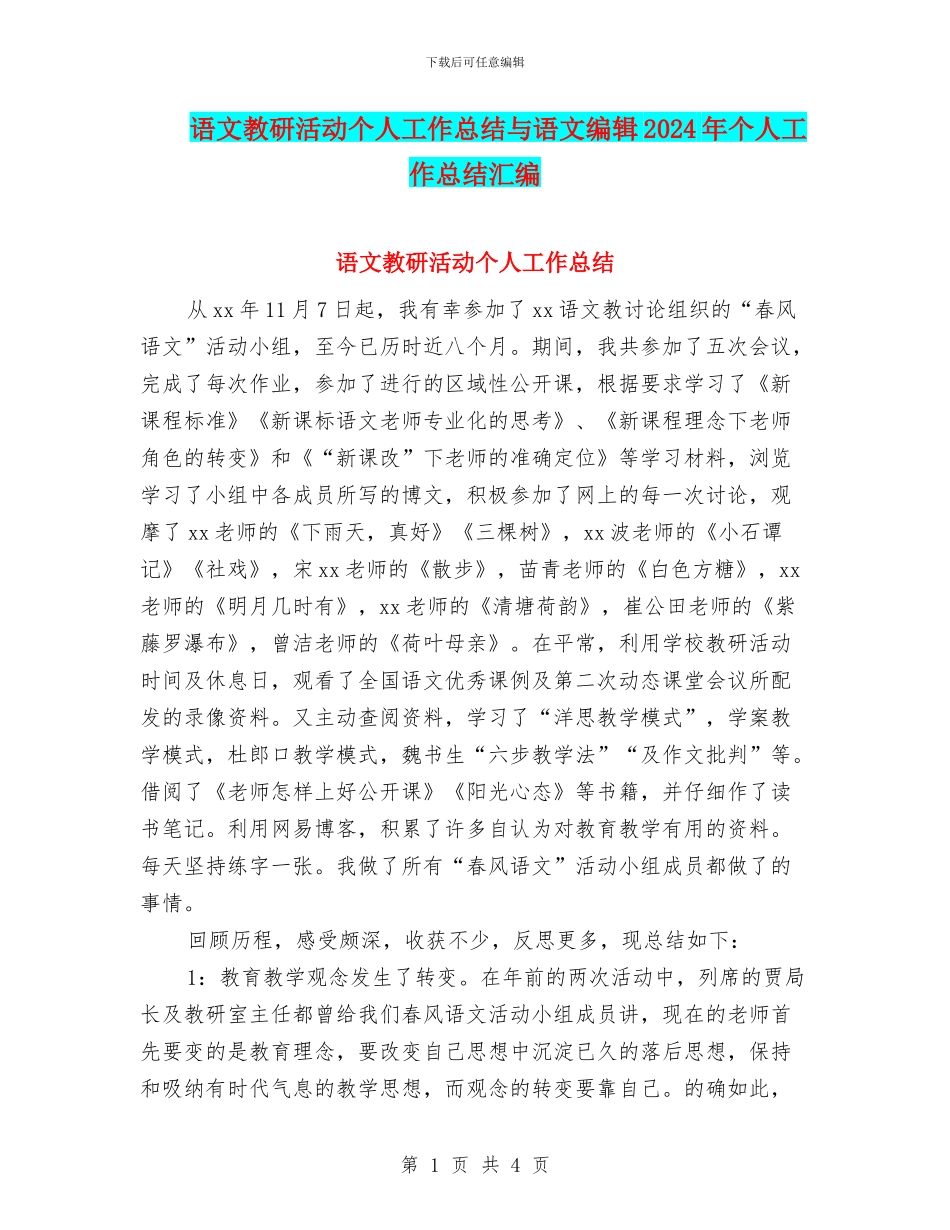 下载后可任意编辑

语文教研活动个人工作总结与语文编辑2024年个人工作总结汇编

语文教研活动个人工作总结

从xx年11月7日起，我有幸参加了xx语文教讨论组织的“春风语文”活动小组，至今已历时近八个月。期间，我共参加了五次会议，完成了每次作业，参加了进行的区域性公开课，根据要求学习了《新课程标准》《新课标语文老师专业化的思考》、《新课程理念下老师角色的转变》和《“新课改”下老师的准确定位》等学习材料，浏览学习了小组中各成员所写的博文，积极参加了网上的每一次讨论，观摩了xx老师的《下雨天，真好》《三棵树》，xx波老师的《小石谭记》《社戏》，宋xx老师的《散步》，苗青老师的《白色方糖》，xx老师的《明月几时有》，xx老师的《清塘荷韵》，崔公田老师的《紫藤罗瀑布》，曾洁老师的《荷叶母亲》。在平常，利用学校教研活动时间及休息日，观看了全国语文优秀课例及第二次动态课堂会议所配发的录像资料。又主动查阅资料，学习了“洋思教学模式”，学案教学模式，杜郎口教学模式，魏书生“六步教学法”“及作文批判”等。借阅了《老师怎样上好公开课》《阳光心态》等书籍，并仔细作了读书笔记。利用网易博客，积累了许多自认为对教育教学有用的资料。每天坚持练字一张。我做了所有“春风语文”活动小组成员都做了的事情。

回顾历程，感受颇深，收获不少，反思更多，现总结如下：

1：教育教学观念发生了转变。在年前的两次活动中，列席的贾局长及教研室主任都曾给我们春风语文活动小组成员讲，现在的老师首先要变的是教育理念，要改变自己思想中沉淀已久的落后思想，保持和吸纳有时代气息的教学思想，而观念的转变要靠自己。的确如此，

第 1 页 共 4 页